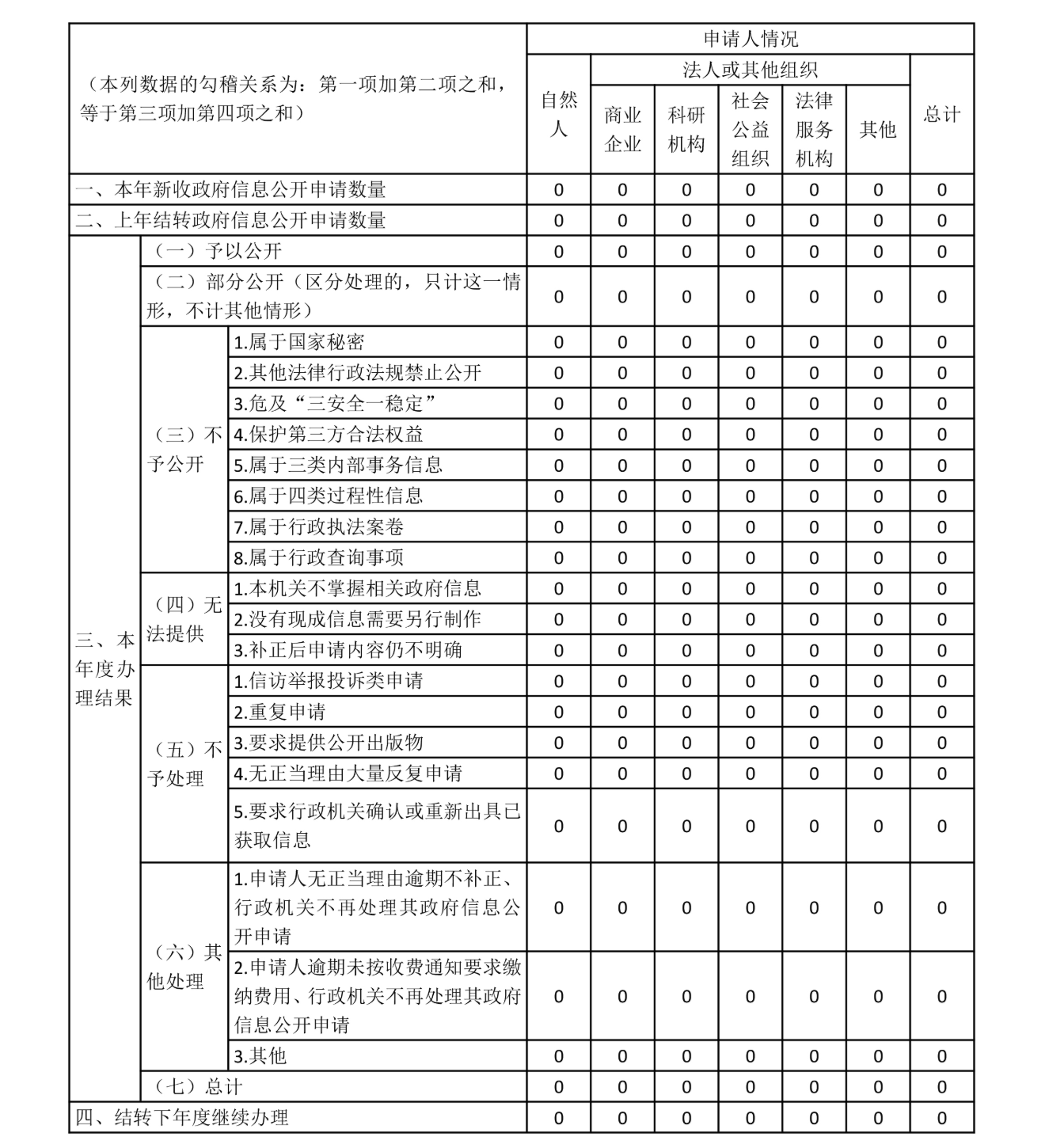 | （本列数据的勾稽关系为：第一项加第二项之和，等于第三项加第四项之和） | | | 申请人情况 | | | | | | |
|---|---|---|---|---|---|---|---|---|---|
| | | | 自然人 | 法人或其他组织 | | | | | 总计 |
| | | | | 商业企业 | 科研机构 | 社会公益组织 | 法律服务机构 | 其他 | |
| 一、本年新收政府信息公开申请数量 | | | 0 | 0 | 0 | 0 | 0 | 0 | 0 |
| 二、上年结转政府信息公开申请数量 | | | 0 | 0 | 0 | 0 | 0 | 0 | 0 |
| 三、本年度办理结果 | （一）予以公开 | | 0 | 0 | 0 | 0 | 0 | 0 | 0 |
| | （二）部分公开（区分处理的，只计这一情形，不计其他情形） | | 0 | 0 | 0 | 0 | 0 | 0 | 0 |
| | （三）不予公开 | 1.属于国家秘密 | 0 | 0 | 0 | 0 | 0 | 0 | 0 |
| | | 2.其他法律行政法规禁止公开 | 0 | 0 | 0 | 0 | 0 | 0 | 0 |
| | | 3.危及“三安全一稳定” | 0 | 0 | 0 | 0 | 0 | 0 | 0 |
| | | 4.保护第三方合法权益 | 0 | 0 | 0 | 0 | 0 | 0 | 0 |
| | | 5.属于三类内部事务信息 | 0 | 0 | 0 | 0 | 0 | 0 | 0 |
| | | 6.属于四类过程性信息 | 0 | 0 | 0 | 0 | 0 | 0 | 0 |
| | | 7.属于行政执法案卷 | 0 | 0 | 0 | 0 | 0 | 0 | 0 |
| | | 8.属于行政查询事项 | 0 | 0 | 0 | 0 | 0 | 0 | 0 |
| | （四）无法提供 | 1.本机关不掌握相关政府信息 | 0 | 0 | 0 | 0 | 0 | 0 | 0 |
| | | 2.没有现成信息需要另行制作 | 0 | 0 | 0 | 0 | 0 | 0 | 0 |
| | | 3.补正后申请内容仍不明确 | 0 | 0 | 0 | 0 | 0 | 0 | 0 |
| | （五）不予处理 | 1.信访举报投诉类申请 | 0 | 0 | 0 | 0 | 0 | 0 | 0 |
| | | 2.重复申请 | 0 | 0 | 0 | 0 | 0 | 0 | 0 |
| | | 3.要求提供公开出版物 | 0 | 0 | 0 | 0 | 0 | 0 | 0 |
| | | 4.无正当理由大量反复申请 | 0 | 0 | 0 | 0 | 0 | 0 | 0 |
| | | 5.要求行政机关确认或重新出具已获取信息 | 0 | 0 | 0 | 0 | 0 | 0 | 0 |
| | （六）其他处理 | 1.申请人无正当理由逾期不补正、行政机关不再处理其政府信息公开申请 | 0 | 0 | 0 | 0 | 0 | 0 | 0 |
| | | 2.申请人逾期未按收费通知要求缴纳费用、行政机关不再处理其政府信息公开申请 | 0 | 0 | 0 | 0 | 0 | 0 | 0 |
| | | 3.其他 | 0 | 0 | 0 | 0 | 0 | 0 | 0 |
| | （七）总计 | | 0 | 0 | 0 | 0 | 0 | 0 | 0 |
| 四、结转下年度继续办理 | | | 0 | 0 | 0 | 0 | 0 | 0 | 0 |